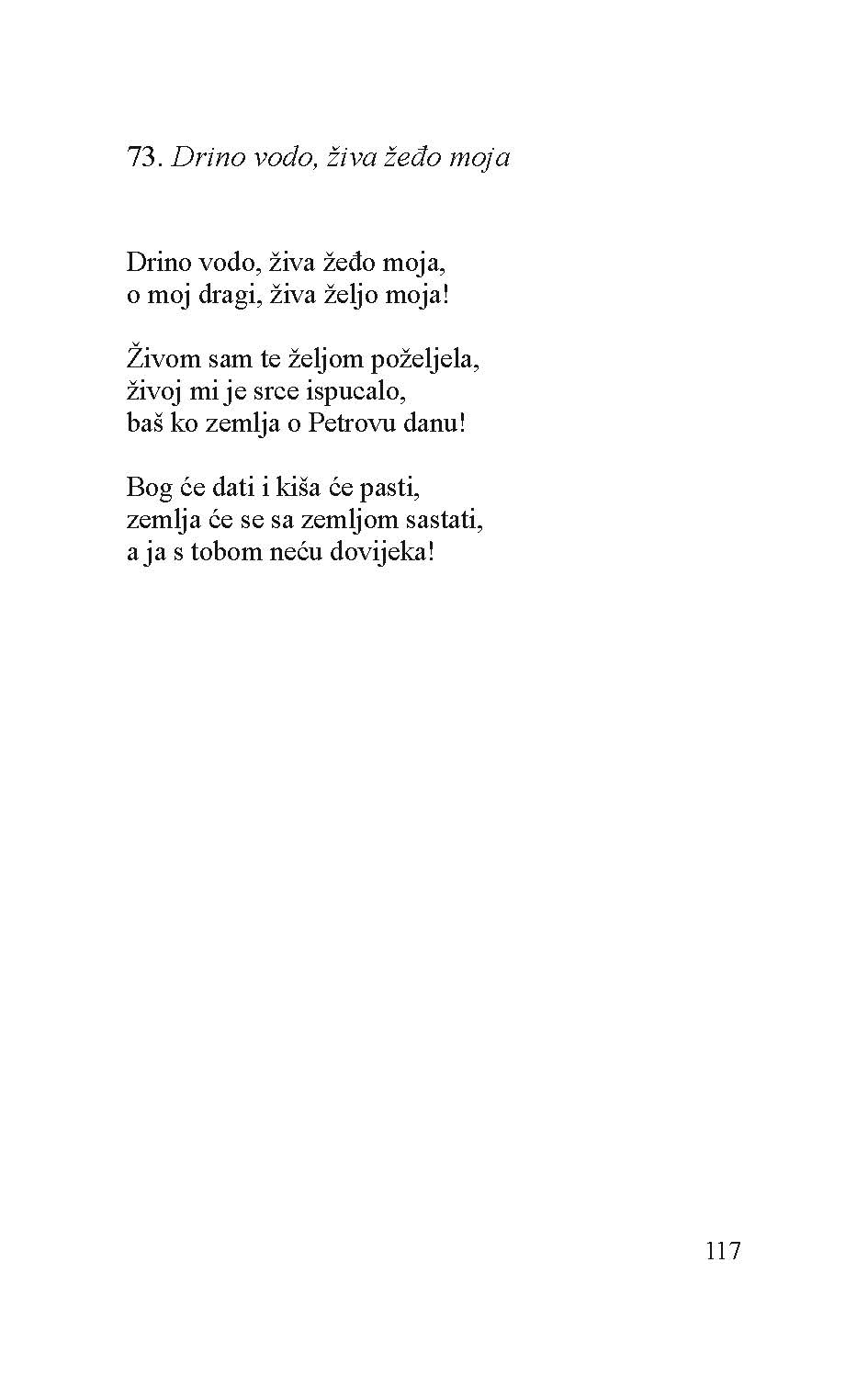 73. Drino vodo, živa žeđo moja

Drino vodo, živa žeđo moja,
o moj dragi, živa željo moja!

Živom sam te željom poželjela,
živoj mi je srce ispucalo,
baš ko zemlja o Petrovu danu!

Bog će dati i kiša će pasti,
zemlja će se sa zemljom sastati,
a ja s tobom neću dovijeka!

117